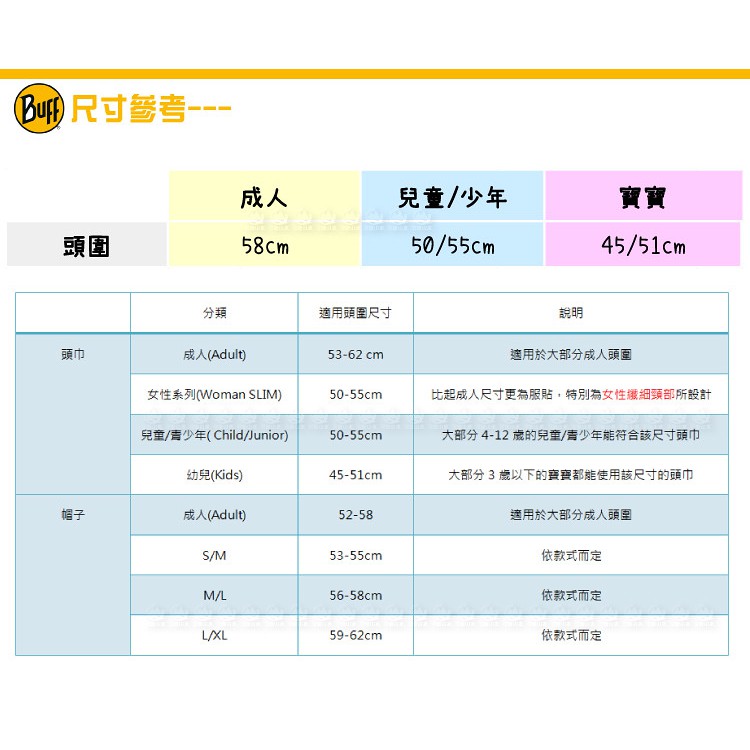 Buff 尺寸參考---

| | 成人 | 兒童/少年 | 寶寶 |
|---|---|---|---|
| 頭圍 | 58cm | 50/55cm | 45/51cm |

| | 分類 | 適用頭圍尺寸 | 說明 |
|---|---|---|---|
| 頭巾 | 成人(Adult) | 53-62 cm | 適用於大部分成人頭圍 |
| | 女性系列(Woman SLIM) | 50-55cm | 比起成人尺寸更為服貼，特別為女性纖細頭部所設計 |
| | 兒童/青少年( Child/Junior) | 50-55cm | 大部分 4-12 歲的兒童/青少年能符合該尺寸頭巾 |
| | 幼兒(Kids) | 45-51cm | 大部分 3 歲以下的寶寶都能使用該尺寸的頭巾 |
| 帽子 | 成人(Adult) | 52-58 | 適用於大部分成人頭圍 |
| | S/M | 53-55cm | 依款式而定 |
| | M/L | 56-58cm | 依款式而定 |
| | L/XL | 59-62cm | 依款式而定 |